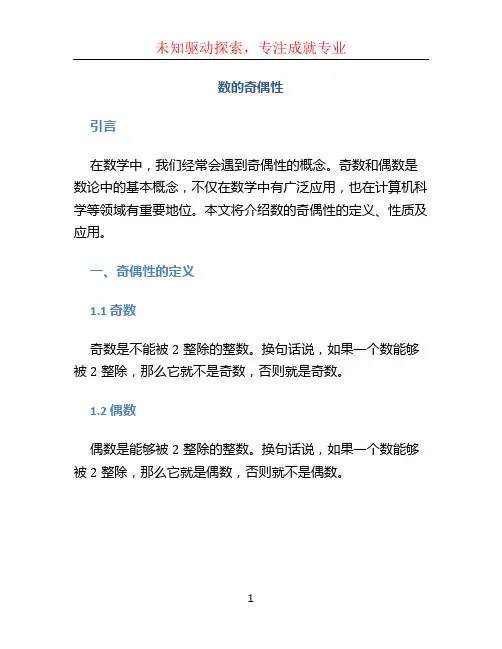 未知驱动探索，专注成就专业

数的奇偶性

引言

在数学中，我们经常会遇到奇偶性的概念。奇数和偶数是数论中的基本概念，不仅在数学中有广泛应用，也在计算机科学等领域有重要地位。本文将介绍数的奇偶性的定义、性质及应用。

一、奇偶性的定义

1.1 奇数

奇数是不能被 2 整除的整数。换句话说，如果一个数能够被 2 整除，那么它就不是奇数，否则就是奇数。

1.2 偶数

偶数是能够被 2 整除的整数。换句话说，如果一个数能够被 2 整除，那么它就是偶数，否则就不是偶数。

1